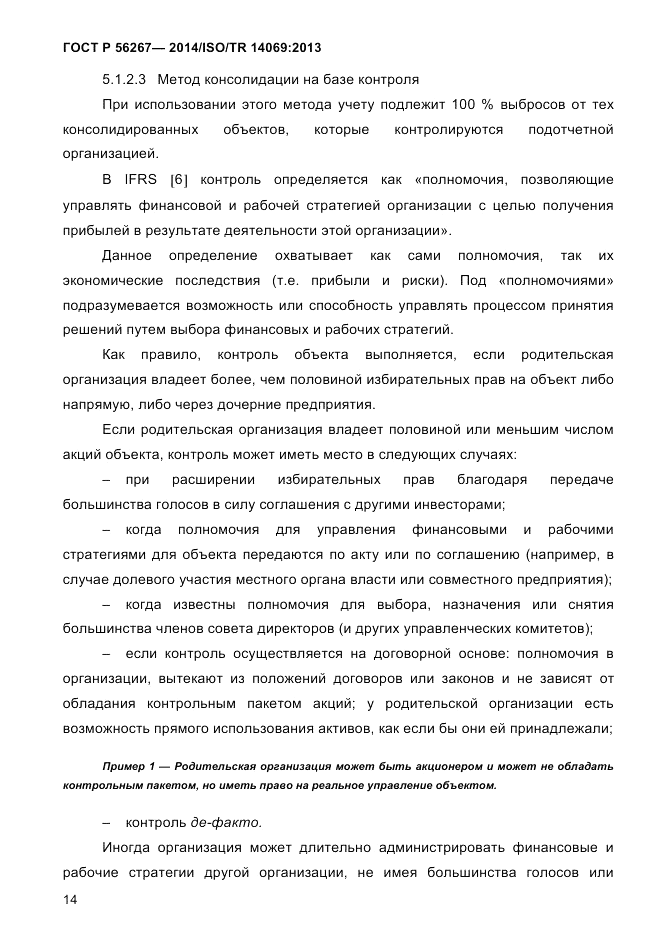 ГОСТ Р 56267— 2014/ISO/TR 14069:2013

5.1.2.3 Метод консолидации на базе контроля

При использовании этого метода учету подлежит 100 % выбросов от тех консолидированных объектов, которые контролируются подотчетной организацией.

В IFRS [6] контроль определяется как «полномочия, позволяющие управлять финансовой и рабочей стратегией организации с целью получения прибылей в результате деятельности этой организации».

Данное определение охватывает как сами полномочия, так их экономические последствия (т.е. прибыли и риски). Под «полномочиями» подразумевается возможность или способность управлять процессом принятия решений путем выбора финансовых и рабочих стратегий.

Как правило, контроль объекта выполняется, если родительская организация владеет более, чем половиной избирательных прав на объект либо напрямую, либо через дочерние предприятия.

Если родительская организация владеет половиной или меньшим числом акций объекта, контроль может иметь место в следующих случаях:

– при расширении избирательных прав благодаря передаче большинства голосов в силу соглашения с другими инвесторами;

– когда полномочия для управления финансовыми и рабочими стратегиями для объекта передаются по акту или по соглашению (например, в случае долевого участия местного органа власти или совместного предприятия);

– когда известны полномочия для выбора, назначения или снятия большинства членов совета директоров (и других управленческих комитетов);

– если контроль осуществляется на договорной основе: полномочия в организации, вытекают из положений договоров или законов и не зависят от обладания контрольным пакетом акций; у родительской организации есть возможность прямого использования активов, как если бы они ей принадлежали;

Пример 1 — Родительская организация может быть акционером и может не обладать контрольным пакетом, но иметь право на реальное управление объектом.

– контроль де-факто.

Иногда организация может длительно администрировать финансовые и рабочие стратегии другой организации, не имея большинства голосов или

14